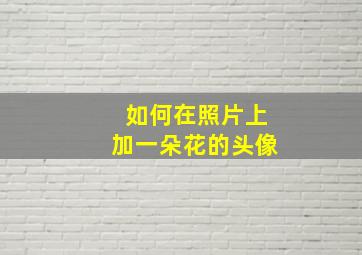 如何在照片上
加一朵花的头像